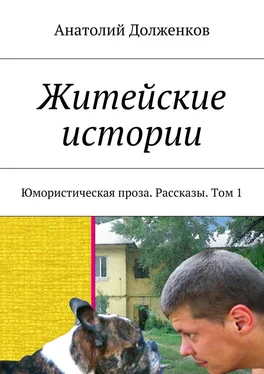 Анатолий Долженков

Житейские истории

Юмористическая проза. Рассказы. Том 1